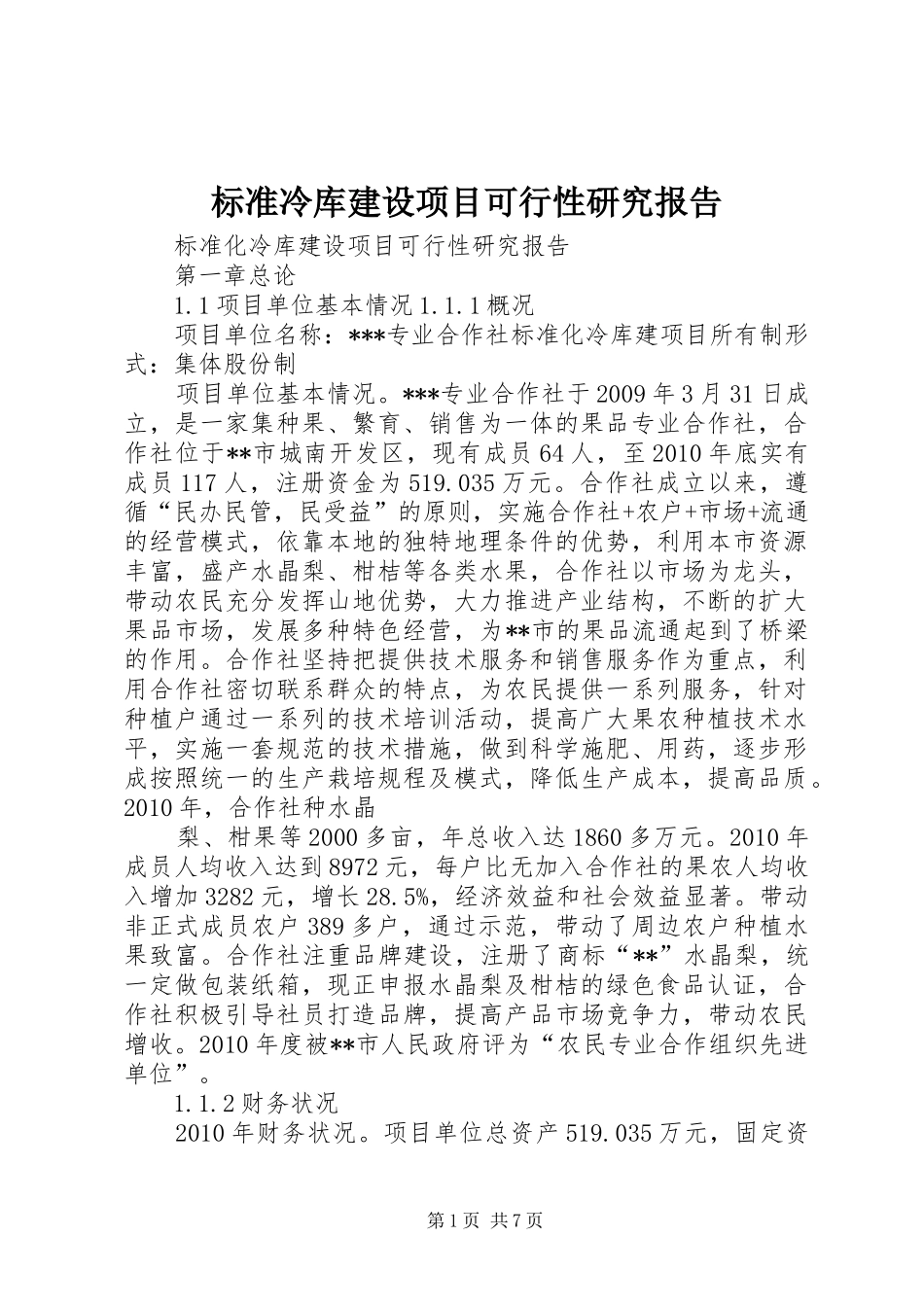 标准冷库建设项目可行性研究报告

标准化冷库建设项目可行性研究报告

第一章总论

1.1项目单位基本情况1.1.1概况

项目单位名称：***专业合作社标准化冷库建项目所有制形式：集体股份制

项目单位基本情况。***专业合作社于2009年3月31日成立，是一家集种果、繁育、销售为一体的果品专业合作社，合作社位于**市城南开发区，现有成员64人，至2010年底实有成员117人，注册资金为519.035万元。合作社成立以来，遵循“民办民管，民受益”的原则，实施合作社+农户+市场+流通的经营模式，依靠本地的独特地理条件的优势，利用本市资源丰富，盛产水晶梨、柑桔等各类水果，合作社以市场为龙头，带动农民充分发挥山地优势，大力推进产业结构，不断的扩大果品市场，发展多种特色经营，为**市的果品流通起到了桥梁的作用。合作社坚持把提供技术服务和销售服务作为重点，利用合作社密切联系群众的特点，为农民提供一系列服务，针对种植户通过一系列的技术培训活动，提高广大果农种植技术水平，实施一套规范的技术措施，做到科学施肥、用药，逐步形成按照统一的生产栽培规程及模式，降低生产成本，提高品质。2010年，合作社种水晶

梨、柑果等2000多亩，年总收入达1860多万元。2010年成员人均收入达到8972元，每户比无加入合作社的果农人均收入增加3282元，增长28.5%，经济效益和社会效益显著。带动非正式成员农户389多户，通过示范，带动了周边农户种植水果致富。合作社注重品牌建设，注册了商标“**”水晶梨，统一定做包装纸箱，现正申报水晶梨及柑桔的绿色食品认证，合作社积极引导社员打造品牌，提高产品市场竞争力，带动农民增收。2010年度被**市人民政府评为“农民专业合作组织先进单位”。

1.1.2财务状况

2010年财务状况。项目单位总资产519.035万元，固定资

第1页 共7页